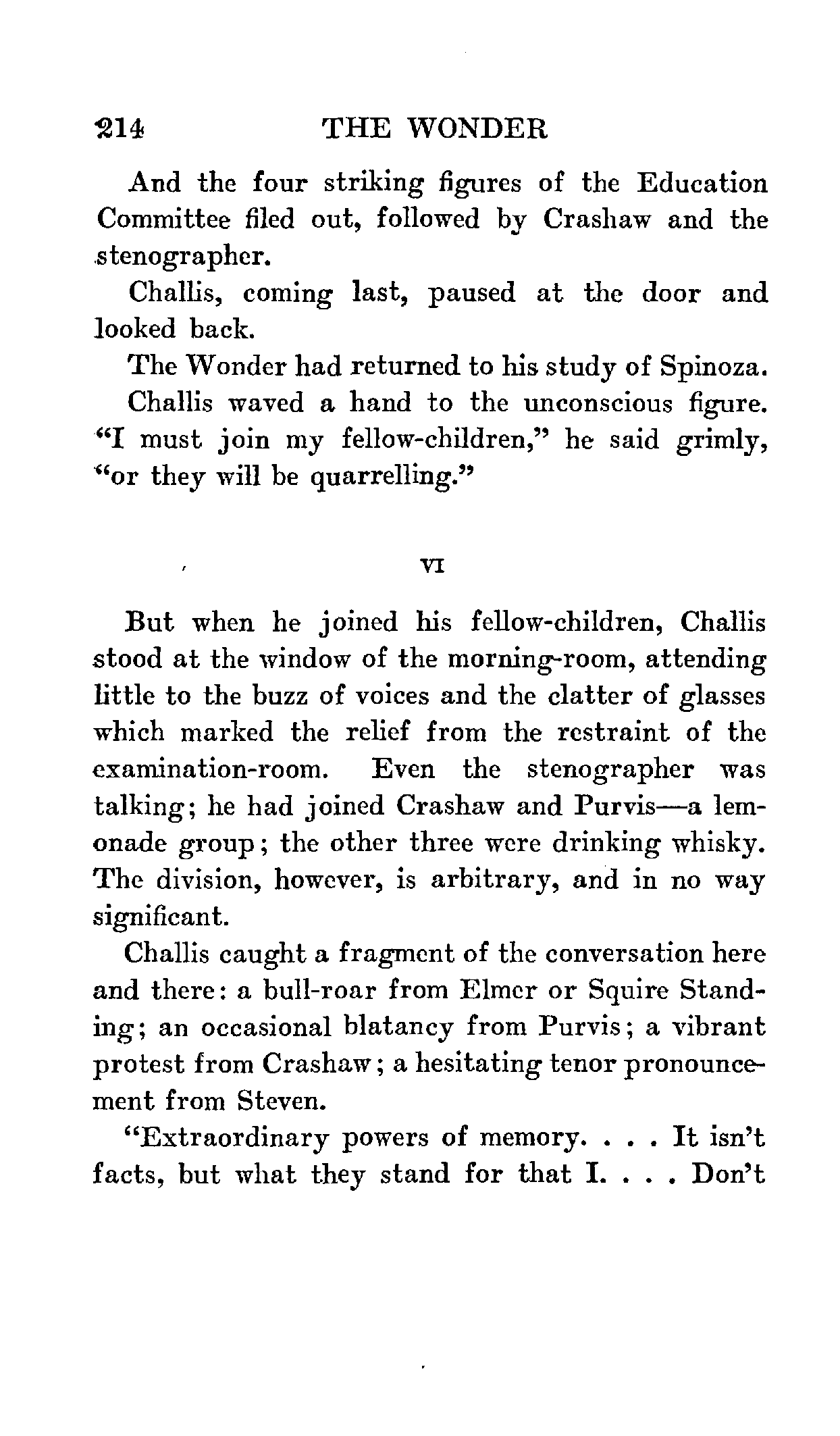 214 THE WONDER

And the four striking figures of the Education Committee filed out, followed by Crashaw and the stenographer.

Challis, coming last, paused at the door and looked back.

The Wonder had returned to his study of Spinoza.

Challis waved a hand to the unconscious figure. "I must join my fellow-children," he said grimly, "or they will be quarrelling."

VI

But when he joined his fellow-children, Challis stood at the window of the morning-room, attending little to the buzz of voices and the clatter of glasses which marked the relief from the restraint of the examination-room. Even the stenographer was talking; he had joined Crashaw and Purvis—a lemonade group; the other three were drinking whisky. The division, however, is arbitrary, and in no way significant.

Challis caught a fragment of the conversation here and there: a bull-roar from Elmer or Squire Standing; an occasional blatancy from Purvis; a vibrant protest from Crashaw; a hesitating tenor pronouncement from Steven.

"Extraordinary powers of memory. . . . It isn't facts, but what they stand for that I. . . . Don't